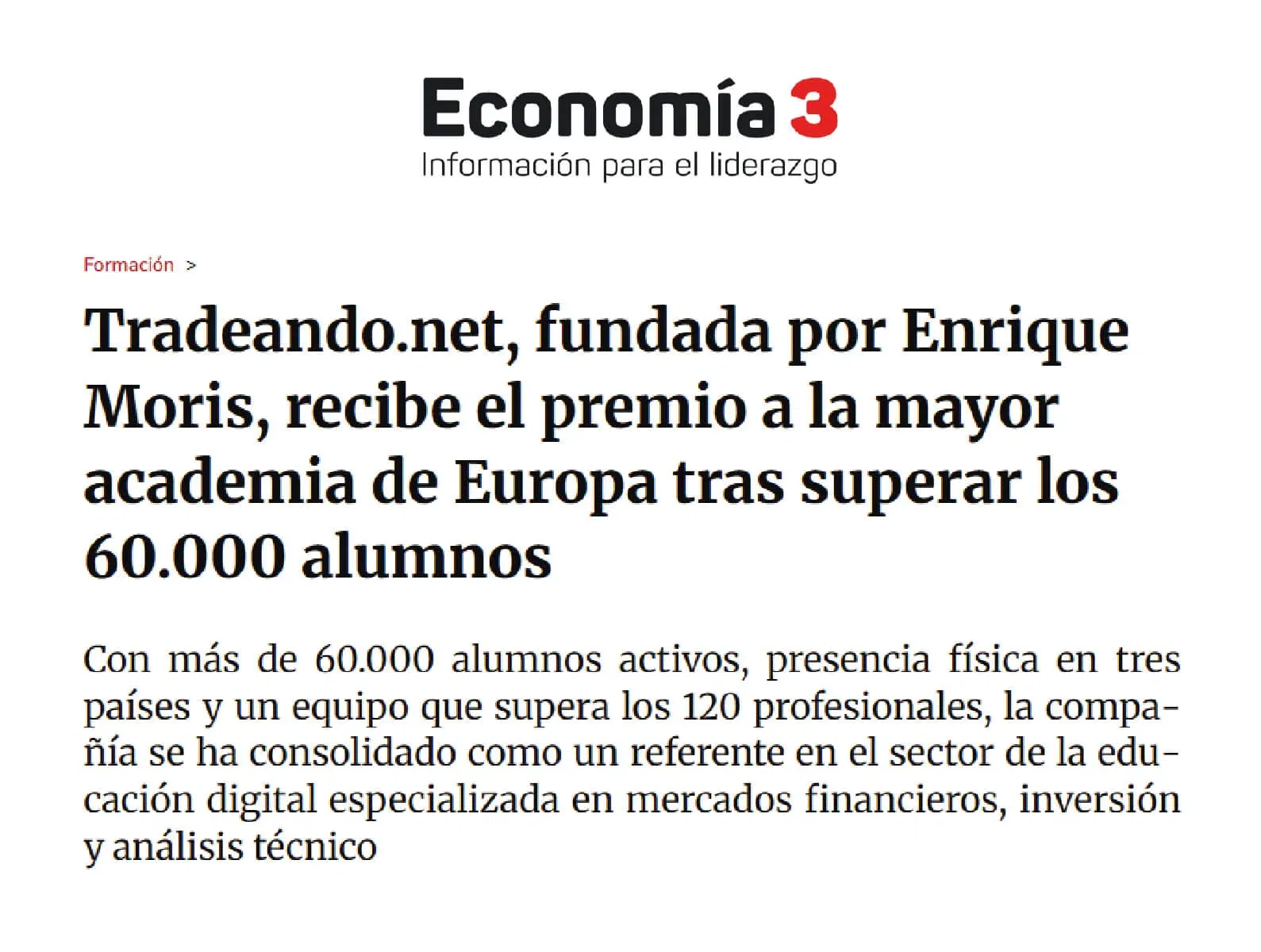 Economía 3
Información para el liderazgo

Formación >

Tradeando.net, fundada por Enrique Moris, recibe el premio a la mayor academia de Europa tras superar los 60.000 alumnos

Con más de 60.000 alumnos activos, presencia física en tres países y un equipo que supera los 120 profesionales, la compañía se ha consolidado como un referente en el sector de la educación digital especializada en mercados financieros, inversión y análisis técnico